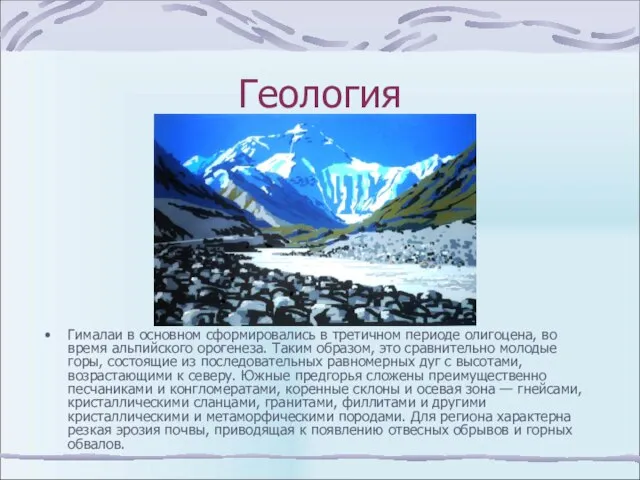 Геология

• Гималаи в основном сформировались в третичном периоде олигоцена, во время альпийского орогенеза. Таким образом, это сравнительно молодые горы, состоящие из последовательных равномерных дуг с высотами, возрастающими к северу. Южные предгорья сложены преимущественно песчаниками и конгломератами, коренные склоны и осевая зона — гнейсами, кристаллическими сланцами, гранитами, филлитами и другими кристаллическими и метаморфическими породами. Для региона характерна резкая эрозия почвы, приводящая к появлению отвесных обрывов и горных обвалов.